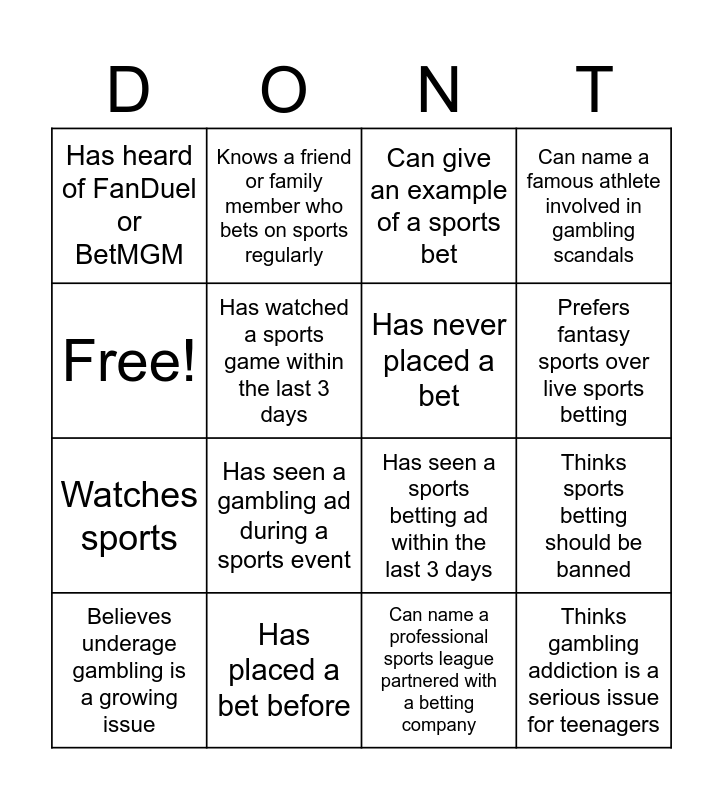 | D | O | N | T |
|---|---|---|---|
| Has heard of FanDuel or BetMGM | Knows a friend or family member who bets on sports regularly | Can give an example of a sports bet | Can name a famous athlete involved in gambling scandals |
| Free! | Has watched a sports game within the last 3 days | Has never placed a bet | Prefers fantasy sports over live sports betting |
| Watches sports | Has seen a gambling ad during a sports event | Has seen a sports betting ad within the last 3 days | Thinks sports betting should be banned |
| Believes underage gambling is a growing issue | Has placed a bet before | Can name a professional sports league partnered with a betting company | Thinks gambling addiction is a serious issue for teenagers |